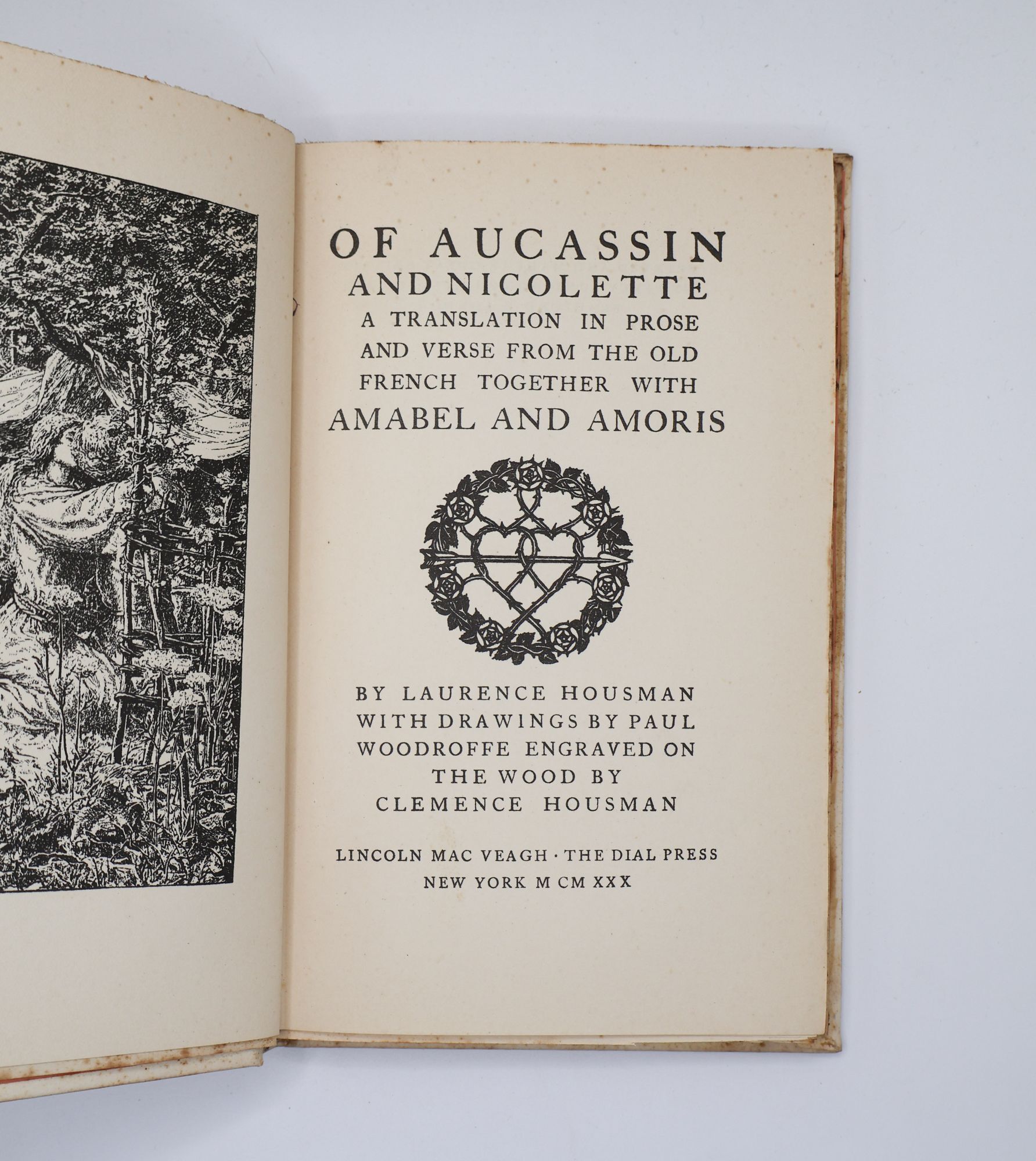 OF AUCASSIN
AND NICOLETTE
A TRANSLATION IN PROSE AND VERSE FROM THE OLD FRENCH TOGETHER WITH
AMABEL AND AMORIS

BY LAURENCE HOUSMAN WITH DRAWINGS BY PAUL WOODROFFE ENGRAVED ON THE WOOD BY CLEMENCE HOUSMAN

LINCOLN MAC VEAGH · THE DIAL PRESS
NEW YORK M CM XXX